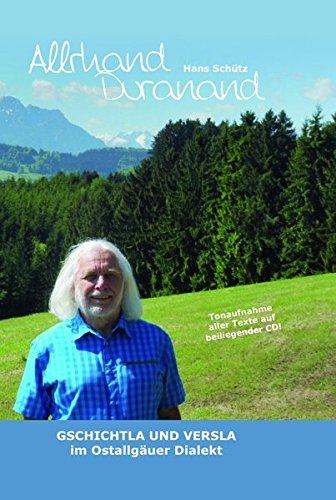 Allrhand Duranand

Hans Schütz

Tonaufnahme aller Texte auf beiliegender CD!

GSCHICHTLA UND VERSLA
im Ostallgäuer Dialekt